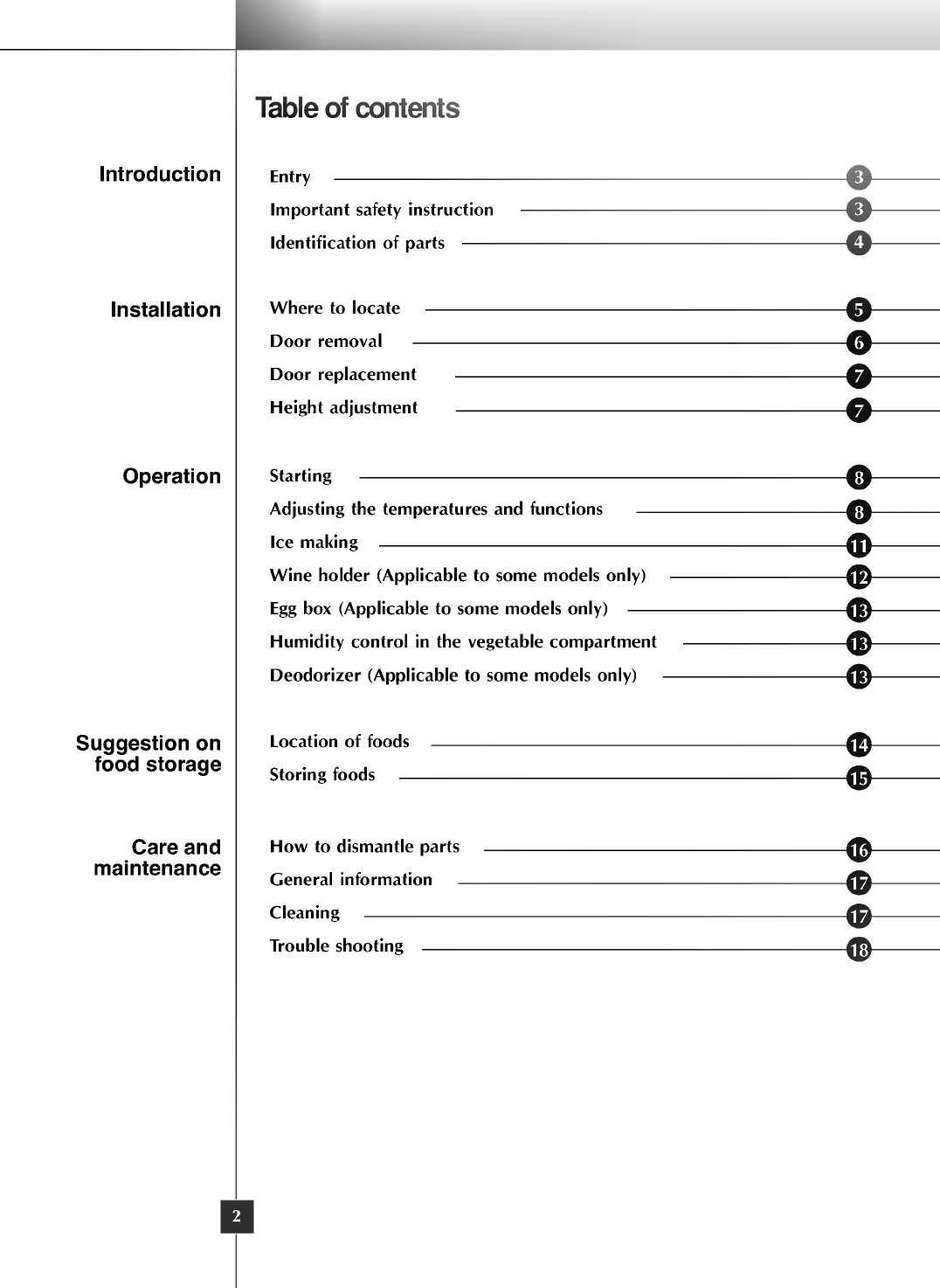 Table of contents

Introduction

Entry 3
Important safety instruction 3
Identification of parts 4

Installation

Where to locate 5
Door removal 6
Door replacement 7
Height adjustment 7

Operation

Starting 8
Adjusting the temperatures and functions 8
Ice making 11
Wine holder (Applicable to some models only) 12
Egg box (Applicable to some models only) 13
Humidity control in the vegetable compartment 13
Deodorizer (Applicable to some models only) 13

Suggestion on food storage

Location of foods 14
Storing foods 15

Care and maintenance

How to dismantle parts 16
General information 17
Cleaning 17
Trouble shooting 18

2